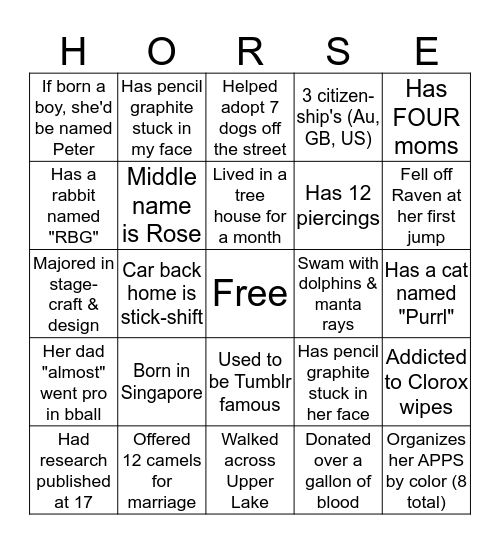 | H | O | R | S | E |
|---|---|---|---|---|
| If born a boy, she'd be named Peter | Has pencil graphite stuck in my face | Helped adopt 7 dogs off the street | 3 citizenship's (Au, GB, US) | Has FOUR moms |
| Has a rabbit named "RBG" | Middle name is Rose | Lived in a tree house for a month | Has 12 piercings | Fell off Raven at her first jump |
| Majored in stagecraft & design | Car back home is stick-shift | Free | Swam with dolphins & manta rays | Has a cat named "Purrl" |
| Her dad "almost" went pro in bball | Born in Singapore | Used to be Tumblr famous | Has pencil graphite stuck in her face | Addicted to Clorox wipes |
| Had research published at 17 | Offered 12 camels for marriage | Walked across Upper Lake | Donated over a gallon of blood | Organizes her APPS by color (8 total) |